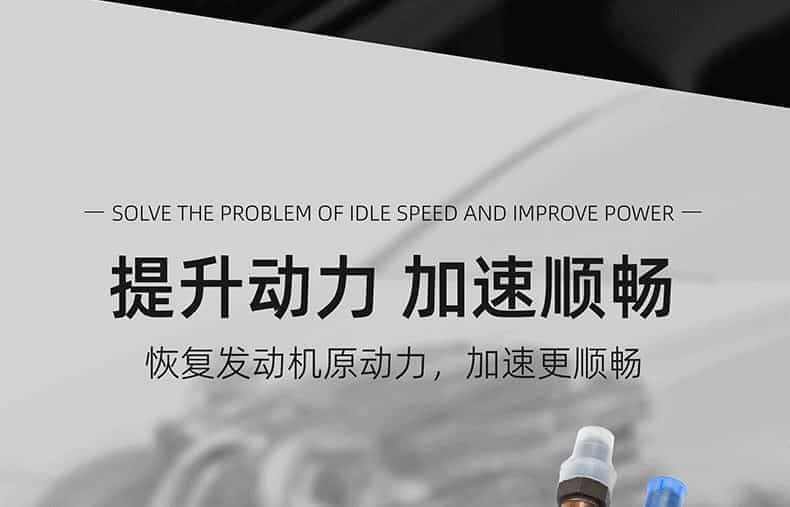 — SOLVE THE PROBLEM OF IDLE SPEED AND IMPROVE POWER —

提升动力 加速顺畅

恢复发动机原动力，加速更顺畅